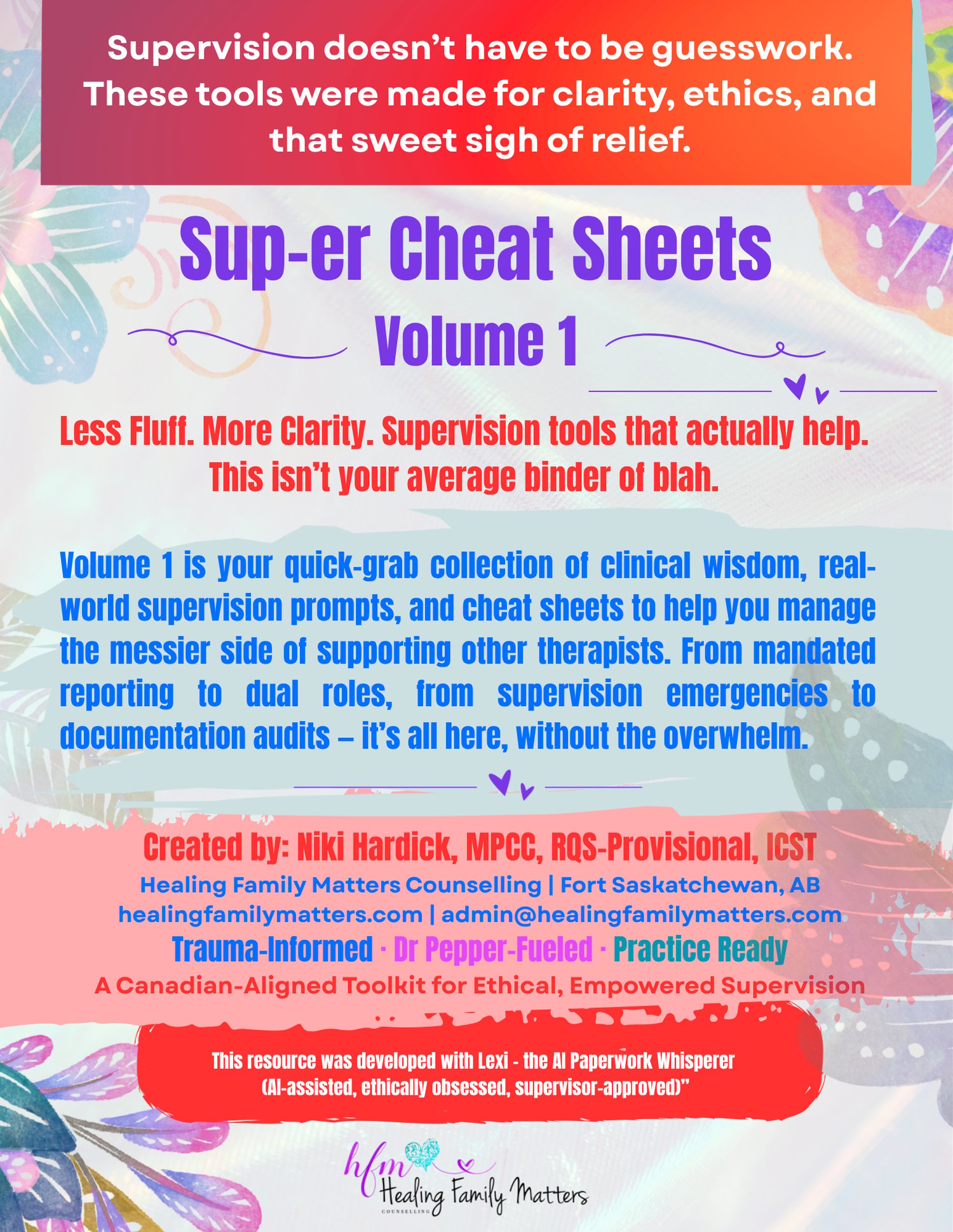 Supervision doesn't have to be guesswork. These tools were made for clarity, ethics, and that sweet sigh of relief.

Sup-er Cheat Sheets

Volume 1

Less Fluff. More Clarity. Supervision tools that actually help. This isn't your average binder of blah.

Volume 1 is your quick-grab collection of clinical wisdom, real-world supervision prompts, and cheat sheets to help you manage the messier side of supporting other therapists. From mandated reporting to dual roles, from supervision emergencies to documentation audits – it's all here, without the overwhelm.

Created by: Niki Hardick, MPCC, RQS-Provisional, ICST
Healing Family Matters Counselling | Fort Saskatchewan, AB
healingfamilymatters.com | admin@healingfamilymatters.com
Trauma-Informed · Dr Pepper-Fueled · Practice Ready
A Canadian-Aligned Toolkit for Ethical, Empowered Supervision

This resource was developed with Lexi - the AI Paperwork Whisperer (AI-assisted, ethically obsessed, supervisor-approved)"

hfm
Healing Family Matters
COUNSELLING